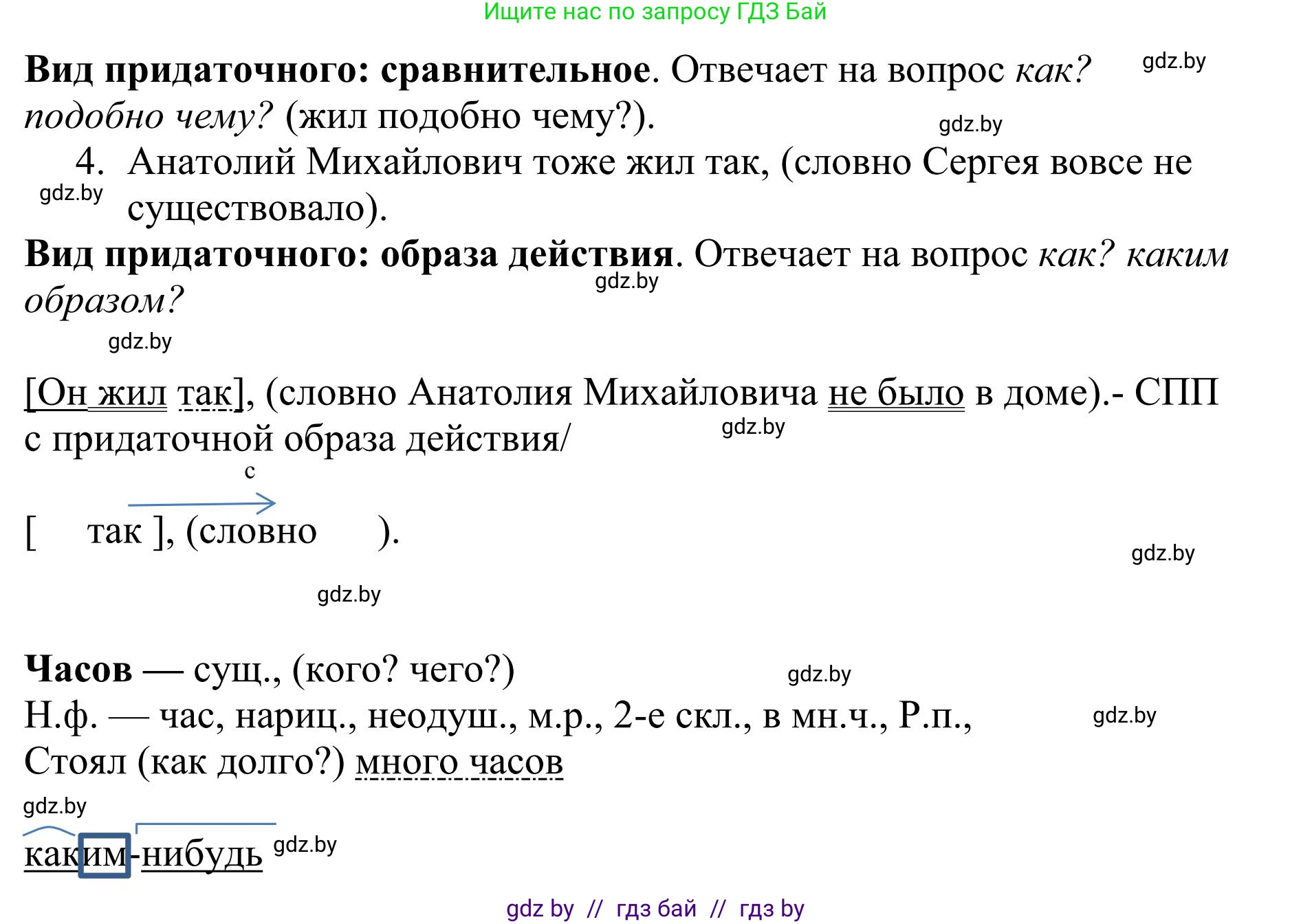 Ищите нас по запросу ГДЗ Бай

**Вид придаточного: сравнительное**. Отвечает на вопрос *как? подобно чему?* (жил подобно чему?).

gdz.by

gdz.by

4. Анатолий Михайлович тоже жил так, (словно Сергея вовсе не существовало).

gdz.by

**Вид придаточного: образа действия**. Отвечает на вопрос *как? каким образом?*

gdz.by

gdz.by

[Он жил так], (словно Анатолия Михайловича не было в доме).- СПП с придаточной образа действия/

gdz.by

с

[ так ], (словно ).

gdz.by

gdz.by

**Часов** — сущ., (кого? чего?)

gdz.by

Н.ф. — час, нариц., неодуш., м.р., 2-е скл., в мн.ч., Р.п.,

gdz.by

Стоял (как долго?) много часов

gdz.by

каким-нибудь

gdz.by

gdz by // гдз бай // гдз by